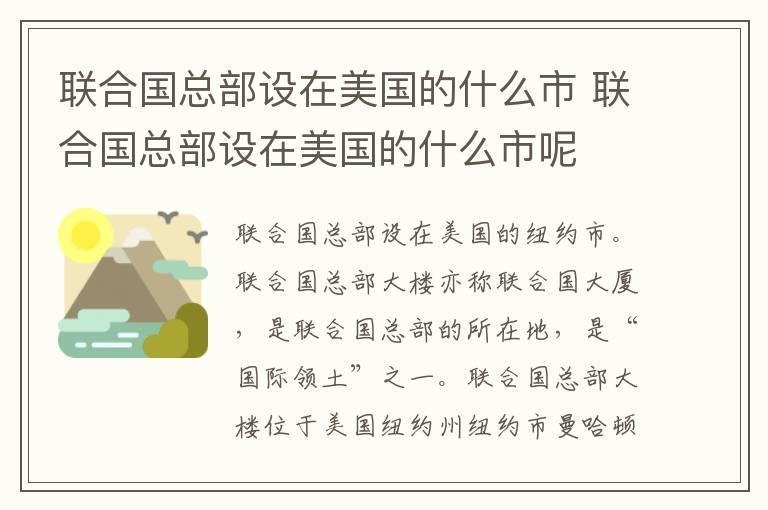 联合国总部设在美国的什么市 联合国总部设在美国的什么市呢

联合国总部设在美国的纽约市。联合国总部大楼亦称联合国大厦，是联合国总部的所在地，是“国际领土”之一。联合国总部大楼位于美国纽约州纽约市曼哈顿